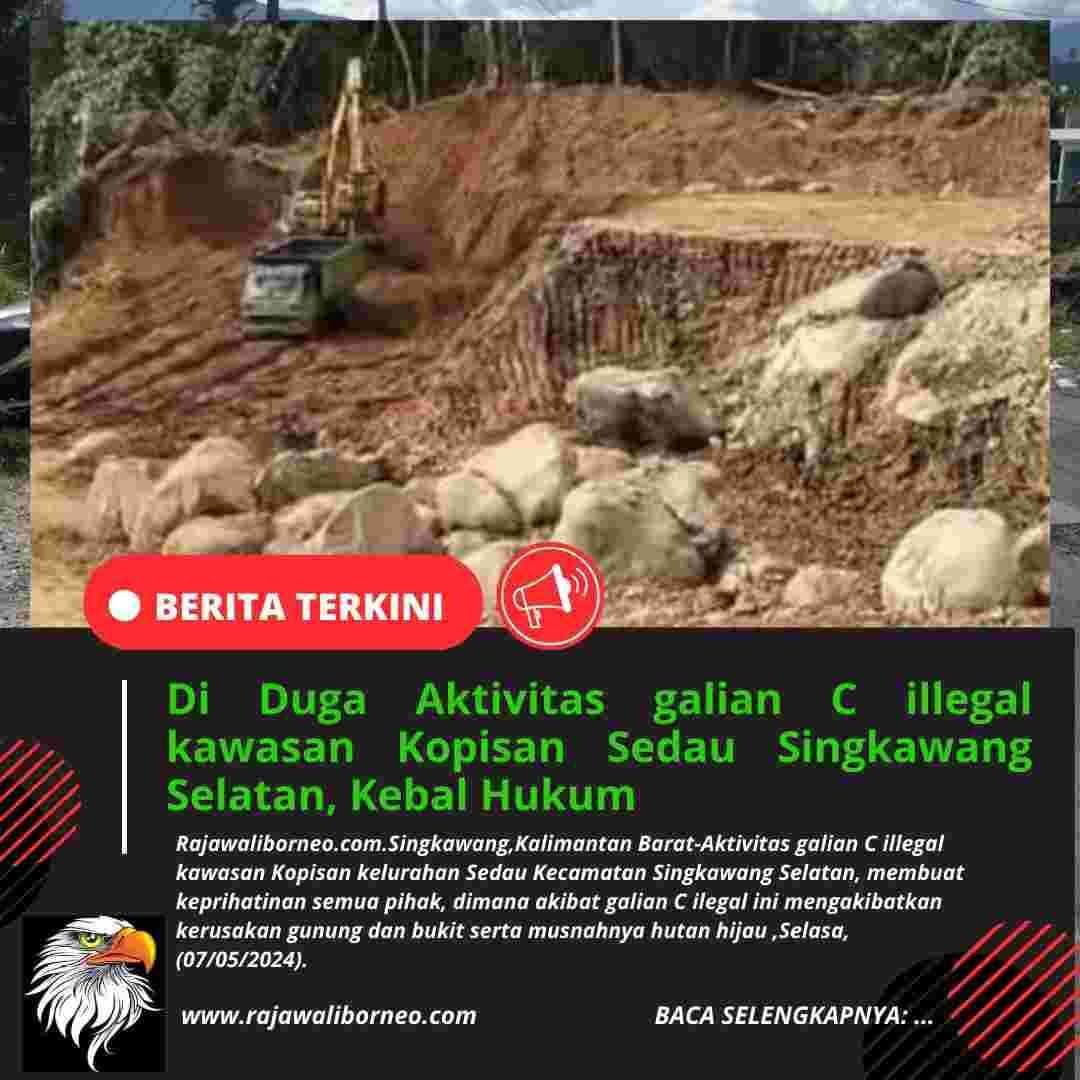 BERITA TERKINI

Di Duga Aktivitas galian C illegal kawasan Kopisan Sedau Singkawang Selatan, Kebal Hukum

Rajawaliborneo.com.Singkawang,Kalimantan Barat-Aktivitas galian C illegal kawasan Kopisan kelurahan Sedau Kecamatan Singkawang Selatan, membuat keprihatinan semua pihak, dimana akibat galian C ilegal ini mengakibatkan kerusakan gunung dan bukit serta musnahnya hutan hijau ,Selasa, (07/05/2024).

www.rajawaliborneo.com

BACA SELENGKAPNYA: ...